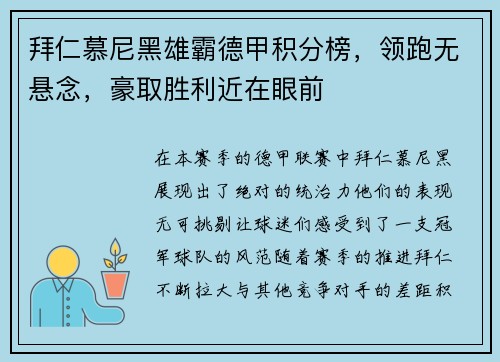 拜仁慕尼黑雄霸德甲积分榜，领跑无悬念，豪取胜利近在眼前

在本赛季的德甲联赛中拜仁慕尼黑展现出了绝对的统治力他们的表现无可挑剔让球迷们感受到了一支冠军球队的风范随着赛季的推进拜仁不断拉大与其他竞争对手的差距积